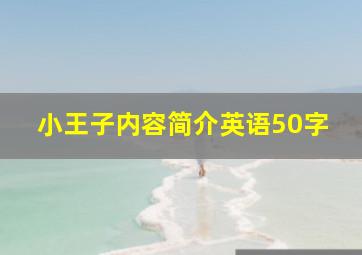 小王子内容简介英语50字